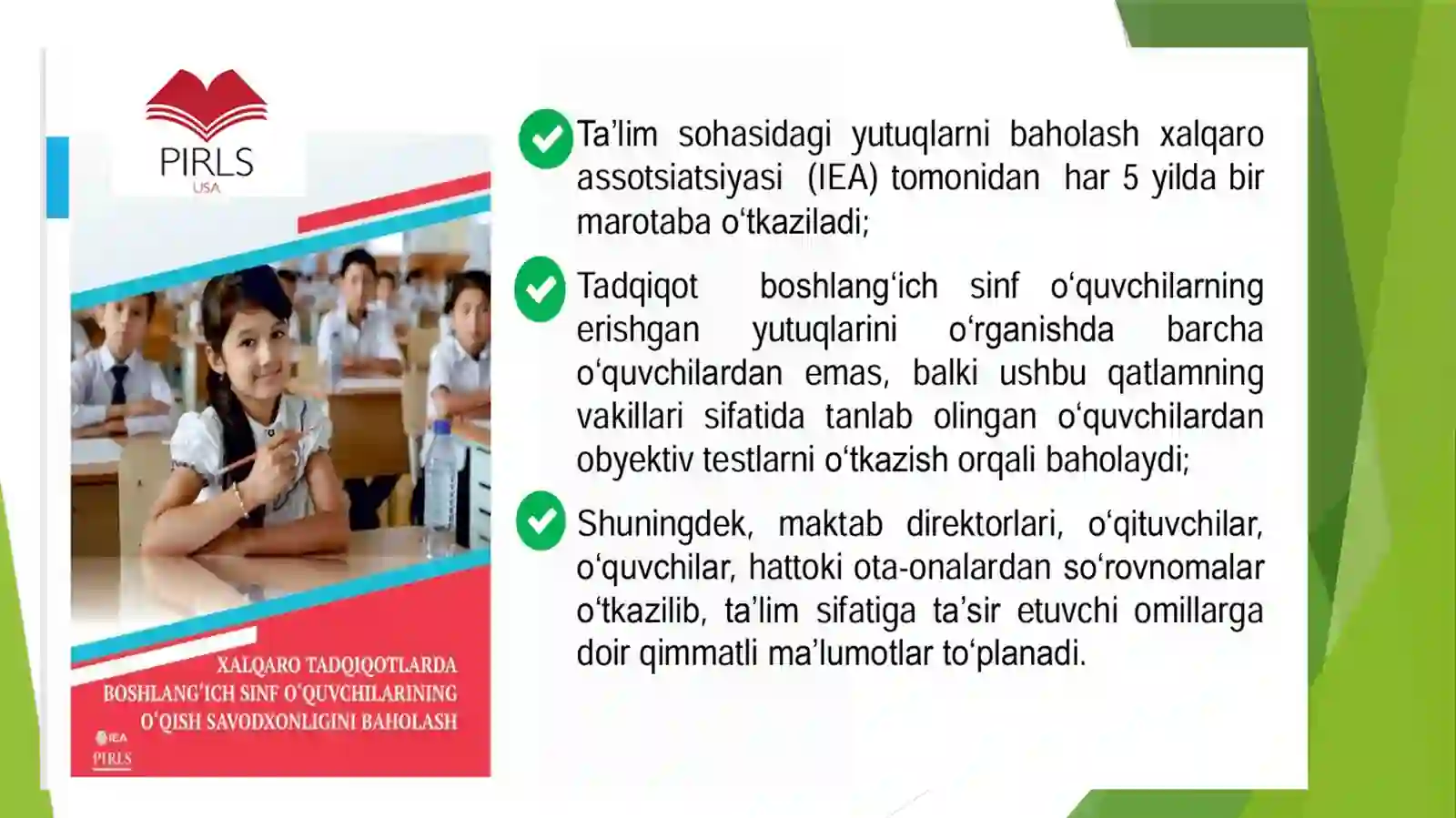 PIRLS
USA

XALQARO TADQIQOTLARDA BOSHLANG'ICH SINF O'QUVCHILARINING O'QISH SAVODXONLIGINI BAHOLASH

IEA
PIRLS

Ta’lim sohasidagi yutuqlarni baholash xalqaro assotsiatsiyasi (IEA) tomonidan har 5 yilda bir marotaba o‘tkaziladi;

Tadqiqot boshlang‘ich sinf o‘quvchilarning erishgan yutuqlarini o‘rganishda barcha o‘quvchilardan emas, balki ushbu qatlamning vakillari sifatida tanlab olingan o‘quvchilardan obyektiv testlarni o‘tkazish orqali baholaydi;

Shuningdek, maktab direktorlari, o‘qituvchilar, o‘quvchilar, hattoki ota-onalardan so‘rovnomalar o‘tkazilib, ta’lim sifatiga ta’sir etuvchi omillarga doir qimmatli ma’lumotlar to‘planadi.